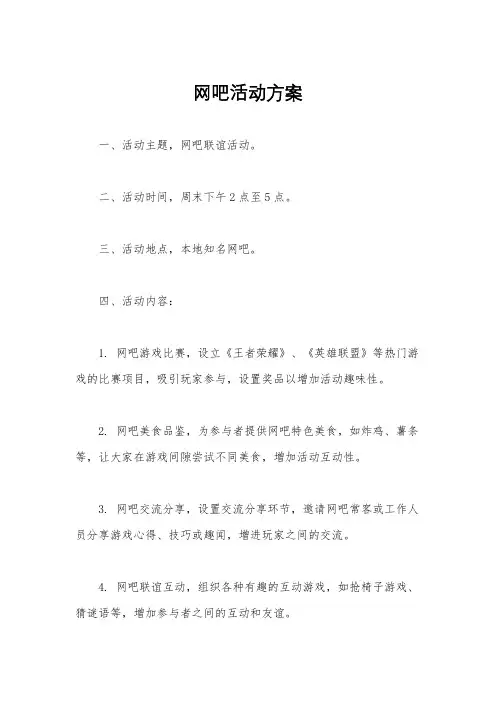 网吧活动方案

一、活动主题，网吧联谊活动。

二、活动时间，周末下午2点至5点。

三、活动地点，本地知名网吧。

四、活动内容：

1. 网吧游戏比赛，设立《王者荣耀》、《英雄联盟》等热门游戏的比赛项目，吸引玩家参与，设置奖品以增加活动趣味性。

2. 网吧美食品鉴，为参与者提供网吧特色美食，如炸鸡、薯条等，让大家在游戏间隙尝试不同美食，增加活动互动性。

3. 网吧交流分享，设置交流分享环节，邀请网吧常客或工作人员分享游戏心得、技巧或趣闻，增进玩家之间的交流。

4. 网吧联谊互动，组织各种有趣的互动游戏，如抢椅子游戏、猜谜语等，增加参与者之间的互动和友谊。